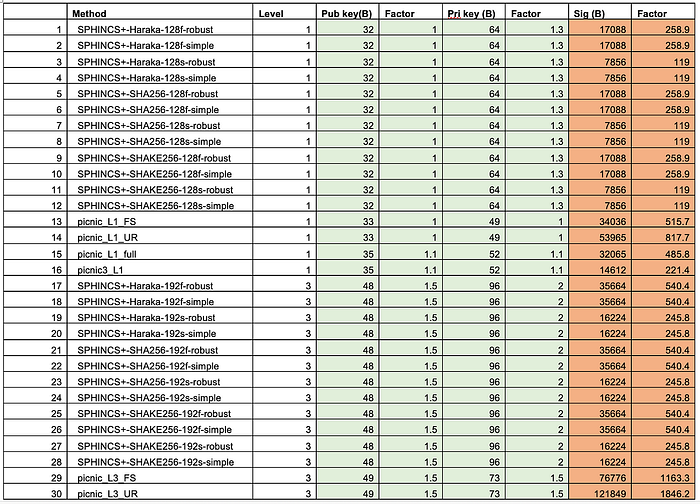 |  | Method | Level | Pub key(B) | Factor | Pri key (B) | Factor | Sig (B) | Factor |
|---|---|---|---|---|---|---|---|---|
| 1 | SPHINCS+-Haraka-128f-robust | 1 | 32 | 1 | 64 | 1.3 | 17088 | 258.9 |
| 2 | SPHINCS+-Haraka-128f-simple | 1 | 32 | 1 | 64 | 1.3 | 17088 | 258.9 |
| 3 | SPHINCS+-Haraka-128s-robust | 1 | 32 | 1 | 64 | 1.3 | 7856 | 119 |
| 4 | SPHINCS+-Haraka-128s-simple | 1 | 32 | 1 | 64 | 1.3 | 7856 | 119 |
| 5 | SPHINCS+-SHA256-128f-robust | 1 | 32 | 1 | 64 | 1.3 | 17088 | 258.9 |
| 6 | SPHINCS+-SHA256-128f-simple | 1 | 32 | 1 | 64 | 1.3 | 17088 | 258.9 |
| 7 | SPHINCS+-SHA256-128s-robust | 1 | 32 | 1 | 64 | 1.3 | 7856 | 119 |
| 8 | SPHINCS+-SHA256-128s-simple | 1 | 32 | 1 | 64 | 1.3 | 7856 | 119 |
| 9 | SPHINCS+-SHAKE256-128f-robust | 1 | 32 | 1 | 64 | 1.3 | 17088 | 258.9 |
| 10 | SPHINCS+-SHAKE256-128f-simple | 1 | 32 | 1 | 64 | 1.3 | 17088 | 258.9 |
| 11 | SPHINCS+-SHAKE256-128s-robust | 1 | 32 | 1 | 64 | 1.3 | 7856 | 119 |
| 12 | SPHINCS+-SHAKE256-128s-simple | 1 | 32 | 1 | 64 | 1.3 | 7856 | 119 |
| 13 | picnic_L1_FS | 1 | 33 | 1 | 49 | 1 | 34036 | 515.7 |
| 14 | picnic_L1_UR | 1 | 33 | 1 | 49 | 1 | 53965 | 817.7 |
| 15 | picnic_L1_full | 1 | 35 | 1.1 | 52 | 1.1 | 32065 | 485.8 |
| 16 | picnic3_L1 | 1 | 35 | 1.1 | 52 | 1.1 | 14612 | 221.4 |
| 17 | SPHINCS+-Haraka-192f-robust | 3 | 48 | 1.5 | 96 | 2 | 35664 | 540.4 |
| 18 | SPHINCS+-Haraka-192f-simple | 3 | 48 | 1.5 | 96 | 2 | 35664 | 540.4 |
| 19 | SPHINCS+-Haraka-192s-robust | 3 | 48 | 1.5 | 96 | 2 | 16224 | 245.8 |
| 20 | SPHINCS+-Haraka-192s-simple | 3 | 48 | 1.5 | 96 | 2 | 16224 | 245.8 |
| 21 | SPHINCS+-SHA256-192f-robust | 3 | 48 | 1.5 | 96 | 2 | 35664 | 540.4 |
| 22 | SPHINCS+-SHA256-192f-simple | 3 | 48 | 1.5 | 96 | 2 | 35664 | 540.4 |
| 23 | SPHINCS+-SHA256-192s-robust | 3 | 48 | 1.5 | 96 | 2 | 16224 | 245.8 |
| 24 | SPHINCS+-SHA256-192s-simple | 3 | 48 | 1.5 | 96 | 2 | 16224 | 245.8 |
| 25 | SPHINCS+-SHAKE256-192f-robust | 3 | 48 | 1.5 | 96 | 2 | 35664 | 540.4 |
| 26 | SPHINCS+-SHAKE256-192f-simple | 3 | 48 | 1.5 | 96 | 2 | 35664 | 540.4 |
| 27 | SPHINCS+-SHAKE256-192s-robust | 3 | 48 | 1.5 | 96 | 2 | 16224 | 245.8 |
| 28 | SPHINCS+-SHAKE256-192s-simple | 3 | 48 | 1.5 | 96 | 2 | 16224 | 245.8 |
| 29 | picnic_L3_FS | 3 | 49 | 1.5 | 73 | 1.5 | 76776 | 1163.3 |
| 30 | picnic_L3_UR | 3 | 49 | 1.5 | 73 | 1.5 | 121849 | 1846.2 |